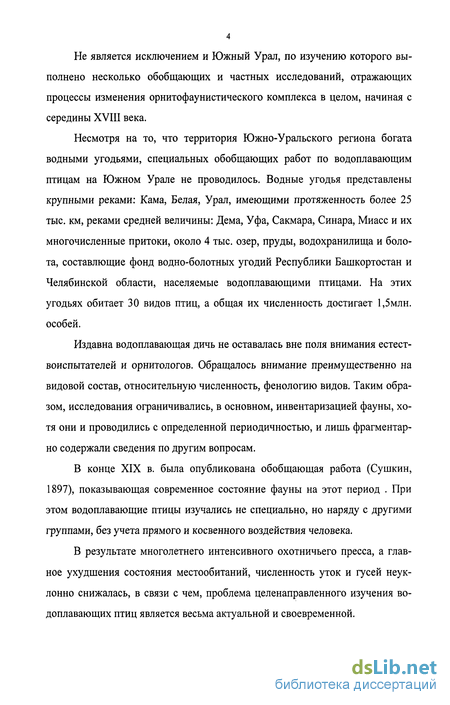 4

Не является исключением и Южный Урал, по изучению которого выполнено несколько обобщающих и частных исследований, отражающих процессы изменения орнитофаунистического комплекса в целом, начиная с середины XVIII века.

Несмотря на то, что территория Южно-Уральского региона богата водными угодьями, специальных обобщающих работ по водоплавающим птицам на Южном Урале не проводилось. Водные угодья представлены крупными реками: Кама, Белая, Урал, имеющими протяженность более 25 тыс. км, реками средней величины: Дема, Уфа, Сакмара, Синара, Миасс и их многочисленные притоки, около 4 тыс. озер, пруды, водохранилища и болота, составляющие фонд водно-болотных угодий Республики Башкортостан и Челябинской области, населяемые водоплавающими птицами. На этих угодьях обитает 30 видов птиц, а общая их численность достигает 1,5млн. особей.

Издавна водоплавающая дичь не оставалась вне поля внимания естествоиспытателей и орнитологов. Обращалось внимание преимущественно на видовой состав, относительную численность, фенологию видов. Таким образом, исследования ограничивались, в основном, инвентаризацией фауны, хотя они и проводились с определенной периодичностью, и лишь фрагментарно содержали сведения по другим вопросам.

В конце XIX в. была опубликована обобщающая работа (Сушкин, 1897), показывающая современное состояние фауны на этот период . При этом водоплавающие птицы изучались не специально, но наряду с другими группами, без учета прямого и косвенного воздействия человека.

В результате многолетнего интенсивного охотничьего пресса, а главное ухудшения состояния местообитаний, численность уток и гусей неуклонно снижалась, в связи с чем, проблема целенаправленного изучения водоплавающих птиц является весьма актуальной и своевременной.

dsLib.net
библиотека диссертаций